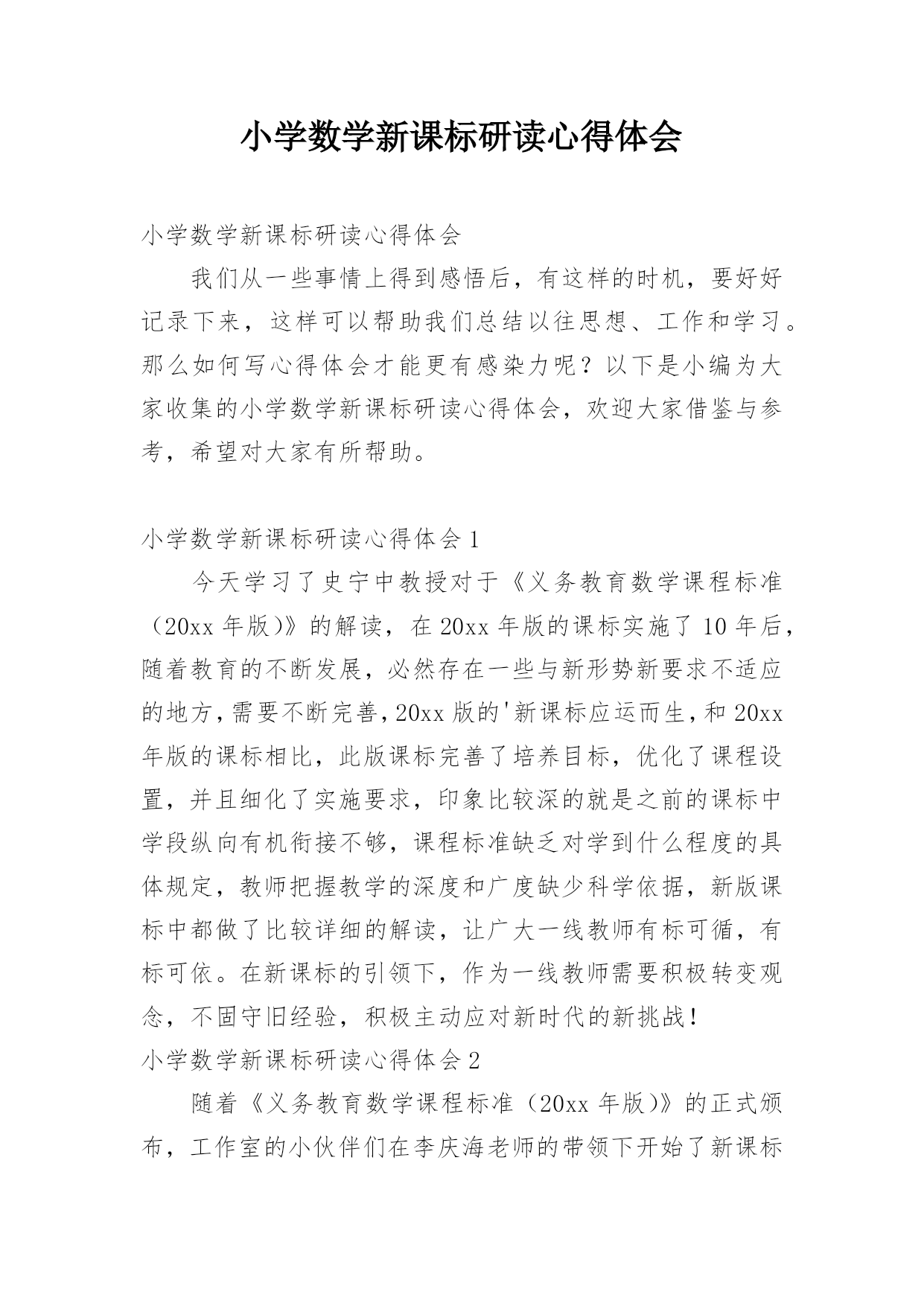 小学数学新课标研读心得体会

小学数学新课标研读心得体会

我们从一些事情上得到感悟后，有这样的时机，要好好记录下来，这样可以帮助我们总结以往思想、工作和学习。那么如何写心得体会才能更有感染力呢？以下是小编为大家收集的小学数学新课标研读心得体会，欢迎大家借鉴与参考，希望对大家有所帮助。

小学数学新课标研读心得体会 1

今天学习了史宁中教授对于《义务教育数学课程标准（20xx 年版)》的解读，在 20xx 年版的课标实施了 10 年后，随着教育的不断发展，必然存在一些与新形势新要求不适应的地方，需要不断完善，20xx 版的'新课标应运而生，和 20xx 年版的课标相比，此版课标完善了培养目标，优化了课程设置，并且细化了实施要求，印象比较深的就是之前的课标中学段纵向有机衔接不够，课程标准缺乏对学到什么程度的具体规定，教师把握教学的深度和广度缺少科学依据，新版课标中都做了比较详细的解读，让广大一线教师有标可循，有标可依。在新课标的引领下，作为一线教师需要积极转变观念，不固守旧经验，积极主动应对新时代的新挑战！

小学数学新课标研读心得体会 2

随着《义务教育数学课程标准（20xx 年版)》的正式颁布，工作室的小伙伴们在李庆海老师的带领下开始了新课标